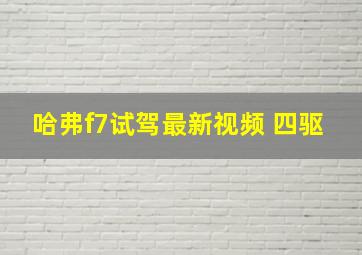 哈弗f7试驾最新视频 四驱